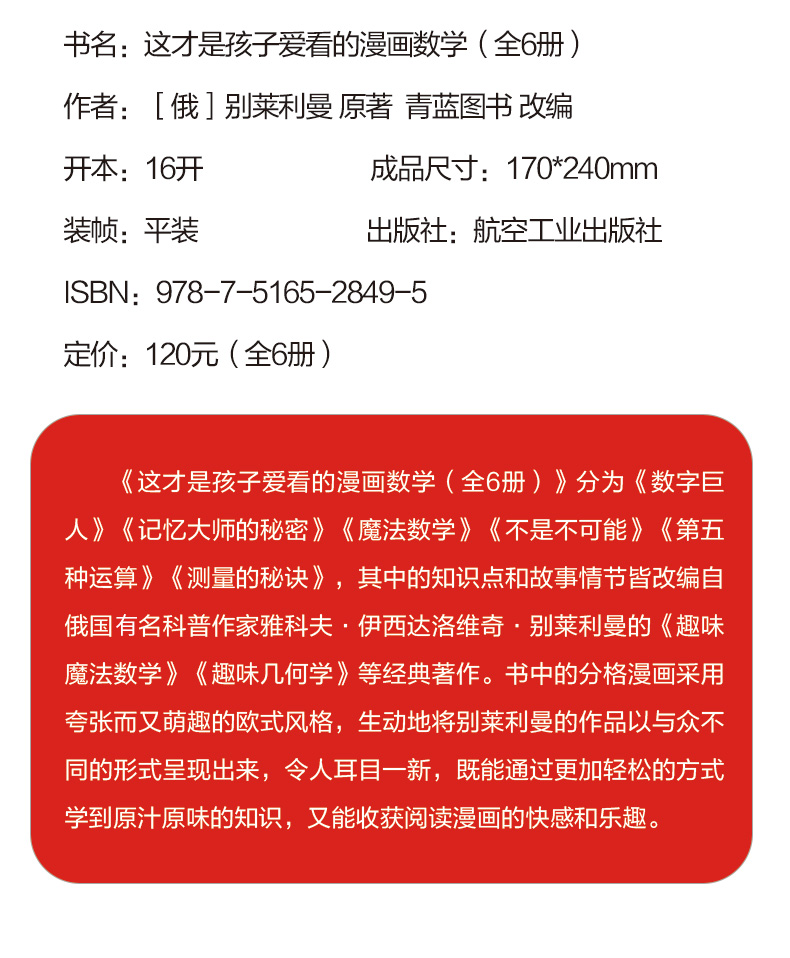 书名：这才是孩子爱看的漫画数学（全6册）

作者：［俄］别莱利曼 原著 青蓝图书 改编

开本：16开

成品尺寸：170*240mm

装帧：平装

出版社：航空工业出版社

ISBN：978-7-5165-2849-5

定价：120元（全6册）

《这才是孩子爱看的漫画数学（全6册）》分为《数字巨人》《记忆大师的秘密》《魔法数学》《不是不可能》《第五种运算》《测量的秘诀》，其中的知识点和故事情节皆改编自俄国有名科普作家雅科夫·伊西达洛维奇·别莱利曼的《趣味魔法数学》《趣味几何学》等经典著作。书中的分格漫画采用夸张而又萌趣的欧式风格，生动地将别莱利曼的作品以与众不同的形式呈现出来，令人耳目一新，既能通过更加轻松的方式学到原汁原味的知识，又能收获阅读漫画的快感和乐趣。